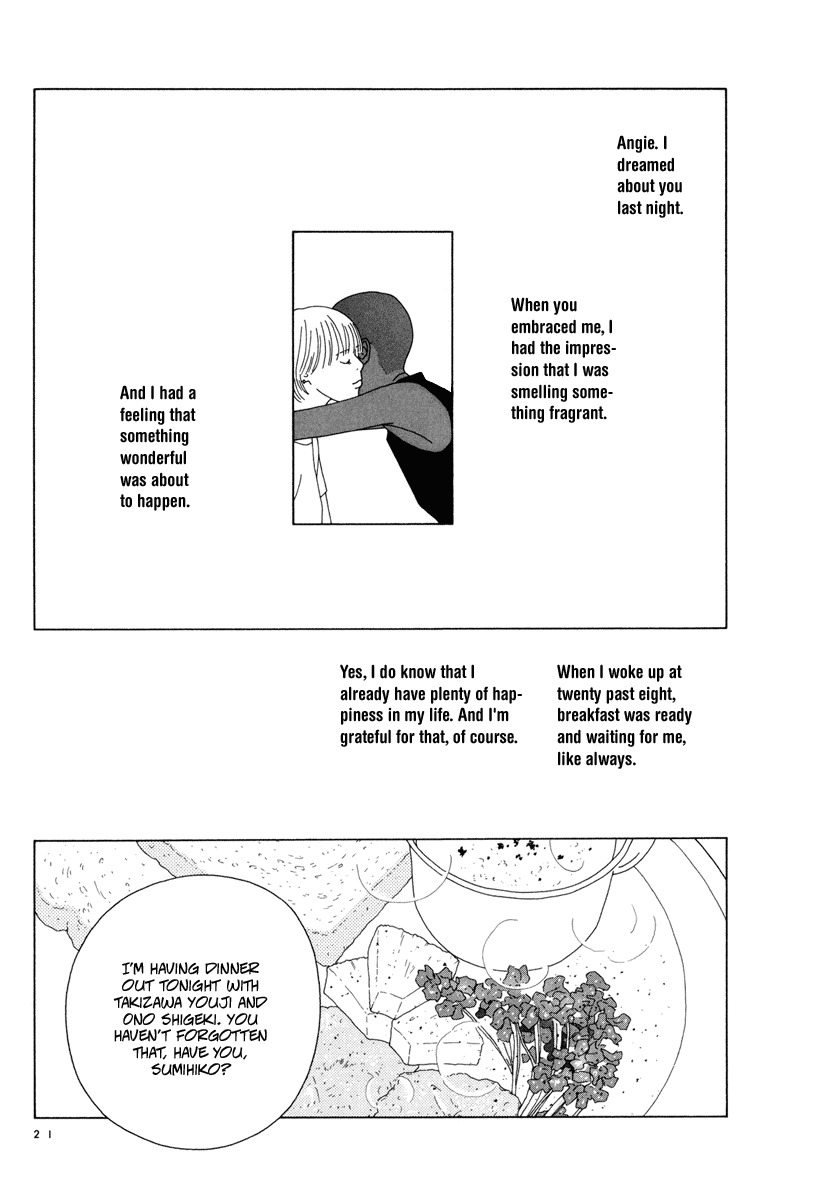 Angie. I dreamed about you last night.

When you embraced me, I had the impression that I was smelling something fragrant.

And I had a feeling that something wonderful was about to happen.

When I woke up at twenty past eight, breakfast was ready and waiting for me, like always.

Yes, I do know that I already have plenty of happiness in my life. And I'm grateful for that, of course.

I'M HAVING DINNER OUT TONIGHT WITH TAKIZAWA YOUJI AND ONO SHIGEKI. YOU HAVEN'T FORGOTTEN THAT, HAVE YOU, SUMIHIKO?

21